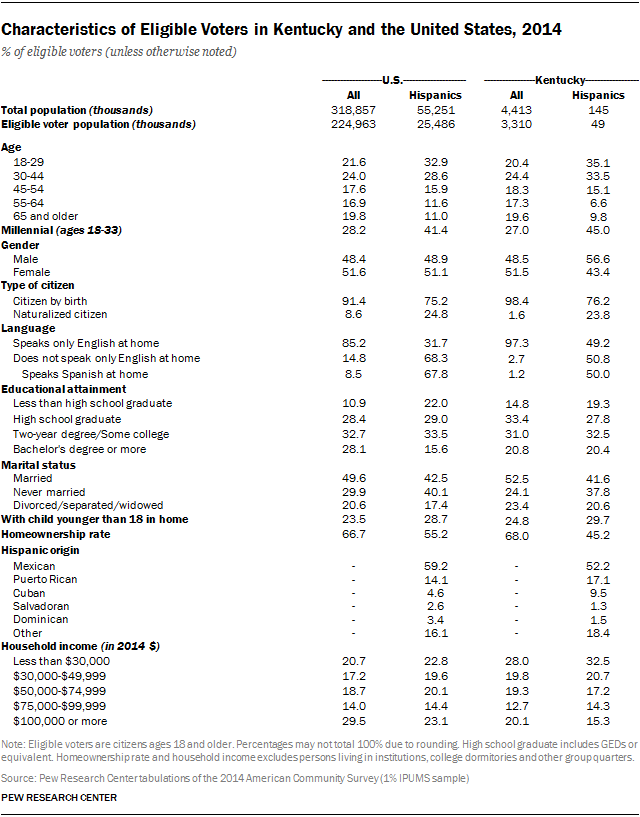 Characteristics of Eligible Voters in Kentucky and the United States, 2014

% of eligible voters (unless otherwise noted)

| | U.S. All | U.S. Hispanics | Kentucky All | Kentucky Hispanics |
|---|---|---|---|---|
| Total population (thousands) | 318,857 | 55,251 | 4,413 | 145 |
| Eligible voter population (thousands) | 224,963 | 25,486 | 3,310 | 49 |
| Age | | | | |
| 18-29 | 21.6 | 32.9 | 20.4 | 35.1 |
| 30-44 | 24.0 | 28.6 | 24.4 | 33.5 |
| 45-54 | 17.6 | 15.9 | 18.3 | 15.1 |
| 55-64 | 16.9 | 11.6 | 17.3 | 6.6 |
| 65 and older | 19.8 | 11.0 | 19.6 | 9.8 |
| Millennial (ages 18-33) | 28.2 | 41.4 | 27.0 | 45.0 |
| Gender | | | | |
| Male | 48.4 | 48.9 | 48.5 | 56.6 |
| Female | 51.6 | 51.1 | 51.5 | 43.4 |
| Type of citizen | | | | |
| Citizen by birth | 91.4 | 75.2 | 98.4 | 76.2 |
| Naturalized citizen | 8.6 | 24.8 | 1.6 | 23.8 |
| Language | | | | |
| Speaks only English at home | 85.2 | 31.7 | 97.3 | 49.2 |
| Does not speak only English at home | 14.8 | 68.3 | 2.7 | 50.8 |
| Speaks Spanish at home | 8.5 | 67.8 | 1.2 | 50.0 |
| Educational attainment | | | | |
| Less than high school graduate | 10.9 | 22.0 | 14.8 | 19.3 |
| High school graduate | 28.4 | 29.0 | 33.4 | 27.8 |
| Two-year degree/Some college | 32.7 | 33.5 | 31.0 | 32.5 |
| Bachelor's degree or more | 28.1 | 15.6 | 20.8 | 20.4 |
| Marital status | | | | |
| Married | 49.6 | 42.5 | 52.5 | 41.6 |
| Never married | 29.9 | 40.1 | 24.1 | 37.8 |
| Divorced/separated/widowed | 20.6 | 17.4 | 23.4 | 20.6 |
| With child younger than 18 in home | 23.5 | 28.7 | 24.8 | 29.7 |
| Homeownership rate | 66.7 | 55.2 | 68.0 | 45.2 |
| Hispanic origin | | | | |
| Mexican | - | 59.2 | - | 52.2 |
| Puerto Rican | - | 14.1 | - | 17.1 |
| Cuban | - | 4.6 | - | 9.5 |
| Salvadoran | - | 2.6 | - | 1.3 |
| Dominican | - | 3.4 | - | 1.5 |
| Other | - | 16.1 | - | 18.4 |
| Household income (in 2014 $) | | | | |
| Less than $30,000 | 20.7 | 22.8 | 28.0 | 32.5 |
| $30,000-$49,999 | 17.2 | 19.6 | 19.8 | 20.7 |
| $50,000-$74,999 | 18.7 | 20.1 | 19.3 | 17.2 |
| $75,000-$99,999 | 14.0 | 14.4 | 12.7 | 14.3 |
| $100,000 or more | 29.5 | 23.1 | 20.1 | 15.3 |

Note: Eligible voters are citizens ages 18 and older. Percentages may not total 100% due to rounding. High school graduate includes GEDs or equivalent. Homeownership rate and household income excludes persons living in institutions, college dormitories and other group quarters.

Source: Pew Research Center tabulations of the 2014 American Community Survey (1% IPUMS sample)

PEW RESEARCH CENTER